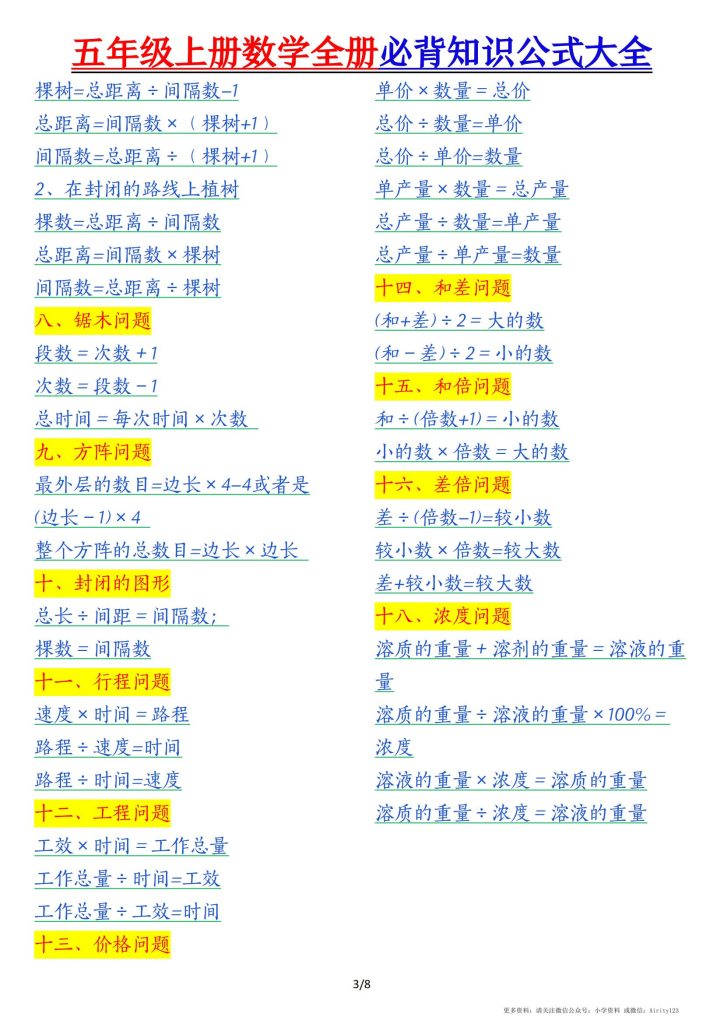 五年级上册数学全册必背知识公式大全

棵树=总距离÷间隔数-1

总距离=间隔数×（棵树+1）

间隔数=总距离÷（棵树+1）

2、在封闭的路线上植树

棵数=总距离÷间隔数

总距离=间隔数×棵树

间隔数=总距离÷棵树

八、锯木问题

段数=次数+1

次数=段数-1

总时间=每次时间×次数

九、方阵问题

最外层的数目=边长×4-4或者是(边长-1)×4

整个方阵的总数目=边长×边长

十、封闭的图形

总长÷间距=间隔数;

棵数=间隔数

十一、行程问题

速度×时间=路程

路程÷速度=时间

路程÷时间=速度

十二、工程问题

工效×时间=工作总量

工作总量÷时间=工效

工作总量÷工效=时间

十三、价格问题

单价×数量=总价

总价÷数量=单价

总价÷单价=数量

单产量×数量=总产量

总产量÷数量=单产量

总产量÷单产量=数量

十四、和差问题

(和+差)÷2=大的数

(和-差)÷2=小的数

十五、和倍问题

和÷(倍数+1)=小的数

小的数×倍数=大的数

十六、差倍问题

差÷(倍数-1)=较小数

较小数×倍数=较大数

差+较小数=较大数

十八、浓度问题

溶质的重量+溶剂的重量=溶液的重量

溶质的重量÷溶液的重量×100%=浓度

溶液的重量×浓度=溶质的重量

溶质的重量÷浓度=溶液的重量

3/8

更多资料：请关注微信公众号：小学资料 或微信：Airity123